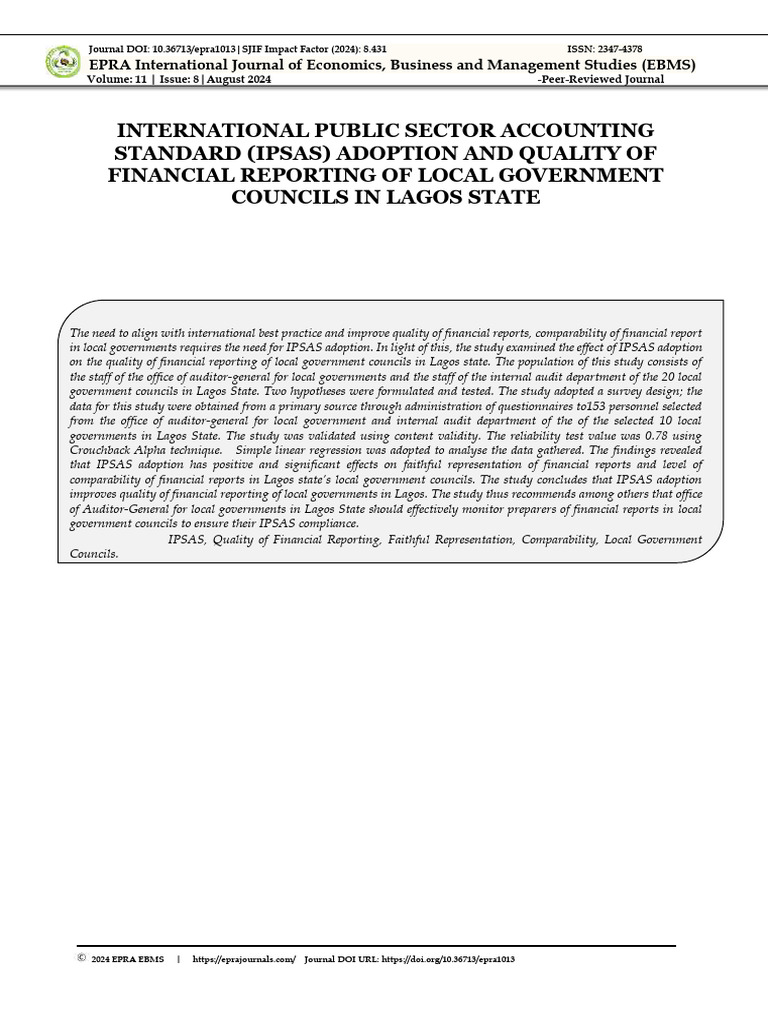 Journal DOI: 10.36713/epra1013 | SJIF Impact Factor (2024): 8.431 ISSN: 2347-4378
EPRA International Journal of Economics, Business and Management Studies (EBMS)
Volume: 11 | Issue: 8 | August 2024 -Peer-Reviewed Journal

INTERNATIONAL PUBLIC SECTOR ACCOUNTING STANDARD (IPSAS) ADOPTION AND QUALITY OF FINANCIAL REPORTING OF LOCAL GOVERNMENT COUNCILS IN LAGOS STATE

The need to align with international best practice and improve quality of financial reports, comparability of financial report in local governments requires the need for IPSAS adoption. In light of this, the study examined the effect of IPSAS adoption on the quality of financial reporting of local government councils in Lagos state. The population of this study consists of the staff of the office of auditor-general for local governments and the staff of the internal audit department of the 20 local government councils in Lagos State. Two hypotheses were formulated and tested. The study adopted a survey design; the data for this study were obtained from a primary source through administration of questionnaires to153 personnel selected from the office of auditor-general for local government and internal audit department of the of the selected 10 local governments in Lagos State. The study was validated using content validity. The reliability test value was 0.78 using Crouchback Alpha technique. Simple linear regression was adopted to analyse the data gathered. The findings revealed that IPSAS adoption has positive and significant effects on faithful representation of financial reports and level of comparability of financial reports in Lagos state's local government councils. The study concludes that IPSAS adoption improves quality of financial reporting of local governments in Lagos. The study thus recommends among others that office of Auditor-General for local governments in Lagos State should effectively monitor preparers of financial reports in local government councils to ensure their IPSAS compliance.
IPSAS, Quality of Financial Reporting, Faithful Representation, Comparability, Local Government Councils.

© 2024 EPRA EBMS | https://eprajournals.com/ Journal DOI URL: https://doi.org/10.36713/epra1013